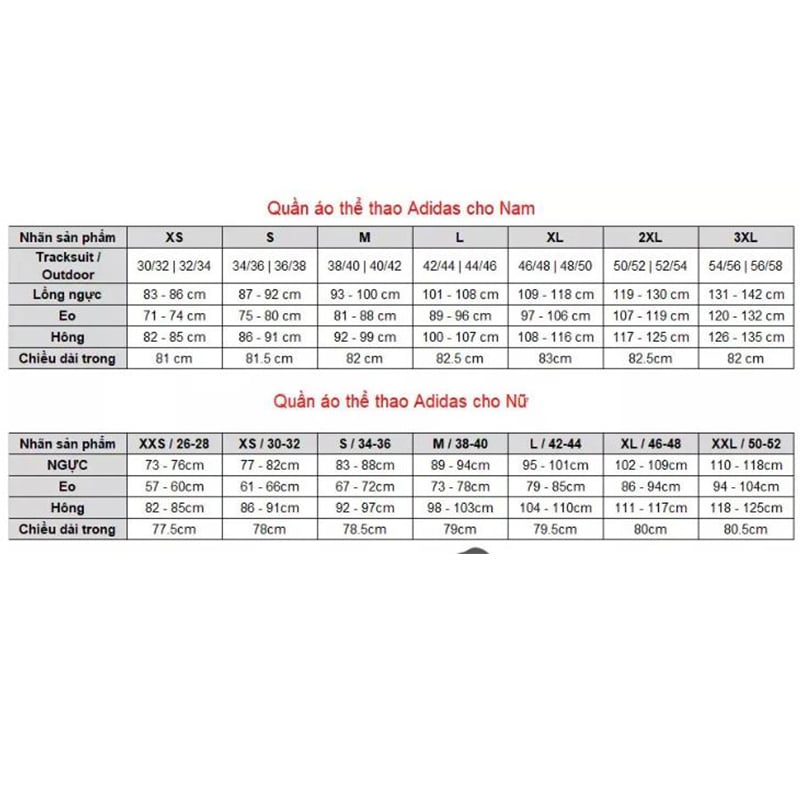 Quần áo thể thao Adidas cho Nam

| Nhãn sản phẩm | XS | S | M | L | XL | 2XL | 3XL |
|---|---|---|---|---|---|---|---|
| Tracksuit / Outdoor | 30/32 \| 32/34 | 34/36 \| 36/38 | 38/40 \| 40/42 | 42/44 \| 44/46 | 46/48 \| 48/50 | 50/52 \| 52/54 | 54/56 \| 56/58 |
| Lồng ngực | 83 - 86 cm | 87 - 92 cm | 93 - 100 cm | 101 - 108 cm | 109 - 118 cm | 119 - 130 cm | 131 - 142 cm |
| Eo | 71 - 74 cm | 75 - 80 cm | 81 - 88 cm | 89 - 96 cm | 97 - 106 cm | 107 - 119 cm | 120 - 132 cm |
| Hông | 82 - 85 cm | 86 - 91 cm | 92 - 99 cm | 100 - 107 cm | 108 - 116 cm | 117 - 125 cm | 126 - 135 cm |
| Chiều dài trong | 81 cm | 81.5 cm | 82 cm | 82.5 cm | 83cm | 82.5cm | 82 cm |

Quần áo thể thao Adidas cho Nữ

| Nhãn sản phẩm | XXS / 26-28 | XS / 30-32 | S / 34-36 | M / 38-40 | L / 42-44 | XL / 46-48 | XXL / 50-52 |
|---|---|---|---|---|---|---|---|
| NGỰC | 73 - 76cm | 77 - 82cm | 83 - 88cm | 89 - 94cm | 95 - 101cm | 102 - 109cm | 110 - 118cm |
| Eo | 57 - 60cm | 61 - 66cm | 67 - 72cm | 73 - 78cm | 79 - 85cm | 86 - 94cm | 94 - 104cm |
| Hông | 82 - 85cm | 86 - 91cm | 92 - 97cm | 98 - 103cm | 104 - 110cm | 111 - 117cm | 118 - 125cm |
| Chiều dài trong | 77.5cm | 78cm | 78.5cm | 79cm | 79.5cm | 80cm | 80.5cm |